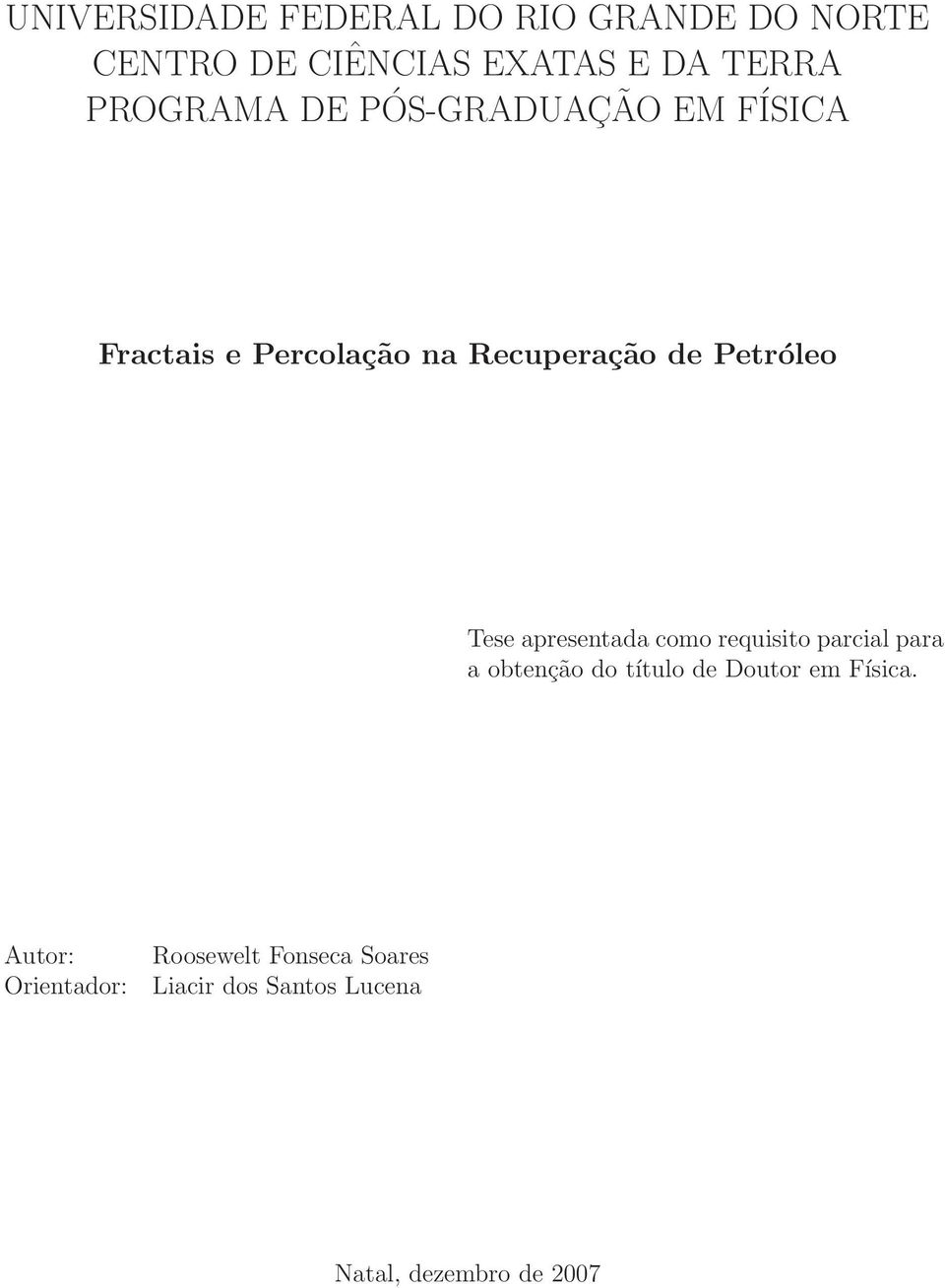 UNIVERSIDADE FEDERAL DO RIO GRANDE DO NORTE
CENTRO DE CIÊNCIAS EXATAS E DA TERRA
PROGRAMA DE PÓS-GRADUAÇÃO EM FÍSICA

Fractais e Percolação na Recuperação de Petróleo

Tese apresentada como requisito parcial para a obtenção do título de Doutor em Física.

Autor: Roosewelt Fonseca Soares
Orientador: Liacir dos Santos Lucena

Natal, dezembro de 2007